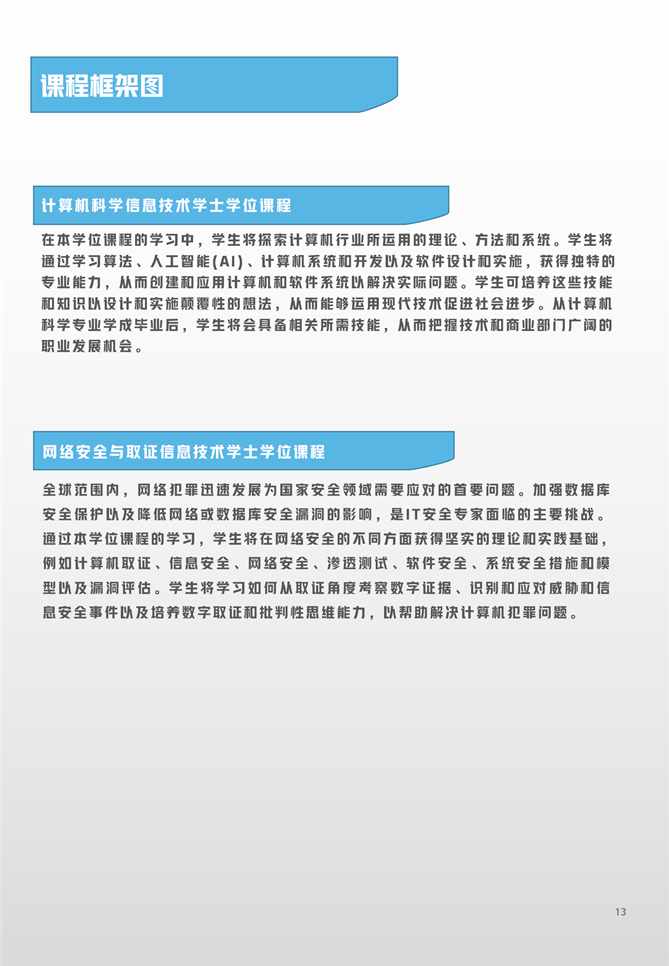 课程框架图

计算机科学信息技术学士学位课程

在本学位课程的学习中，学生将探索计算机行业所运用的理论、方法和系统。学生将通过学习算法、人工智能(AI)、计算机系统和开发以及软件设计和实施，获得独特的专业能力，从而创建和应用计算机和软件系统以解决实际问题。学生可培养这些技能和知识以设计和实施颠覆性的想法，从而能够运用现代技术促进社会进步。从计算机科学专业学成毕业后，学生将会具备相关所需技能，从而把握技术和商业部门广阔的职业发展机会。

网络安全与取证信息技术学士学位课程

全球范围内，网络犯罪迅速发展为国家安全领域需要应对的首要问题。加强数据库安全保护以及降低网络或数据库安全漏洞的影响，是IT安全专家面临的主要挑战。通过本学位课程的学习，学生将在网络安全的不同方面获得坚实的理论和实践基础，例如计算机取证、信息安全、网络安全、渗透测试、软件安全、系统安全措施和模型以及漏洞评估。学生将学习如何从取证角度考察数字证据、识别和应对威胁和信息安全事件以及培养数字取证和批判性思维能力，以帮助解决计算机犯罪问题。

13